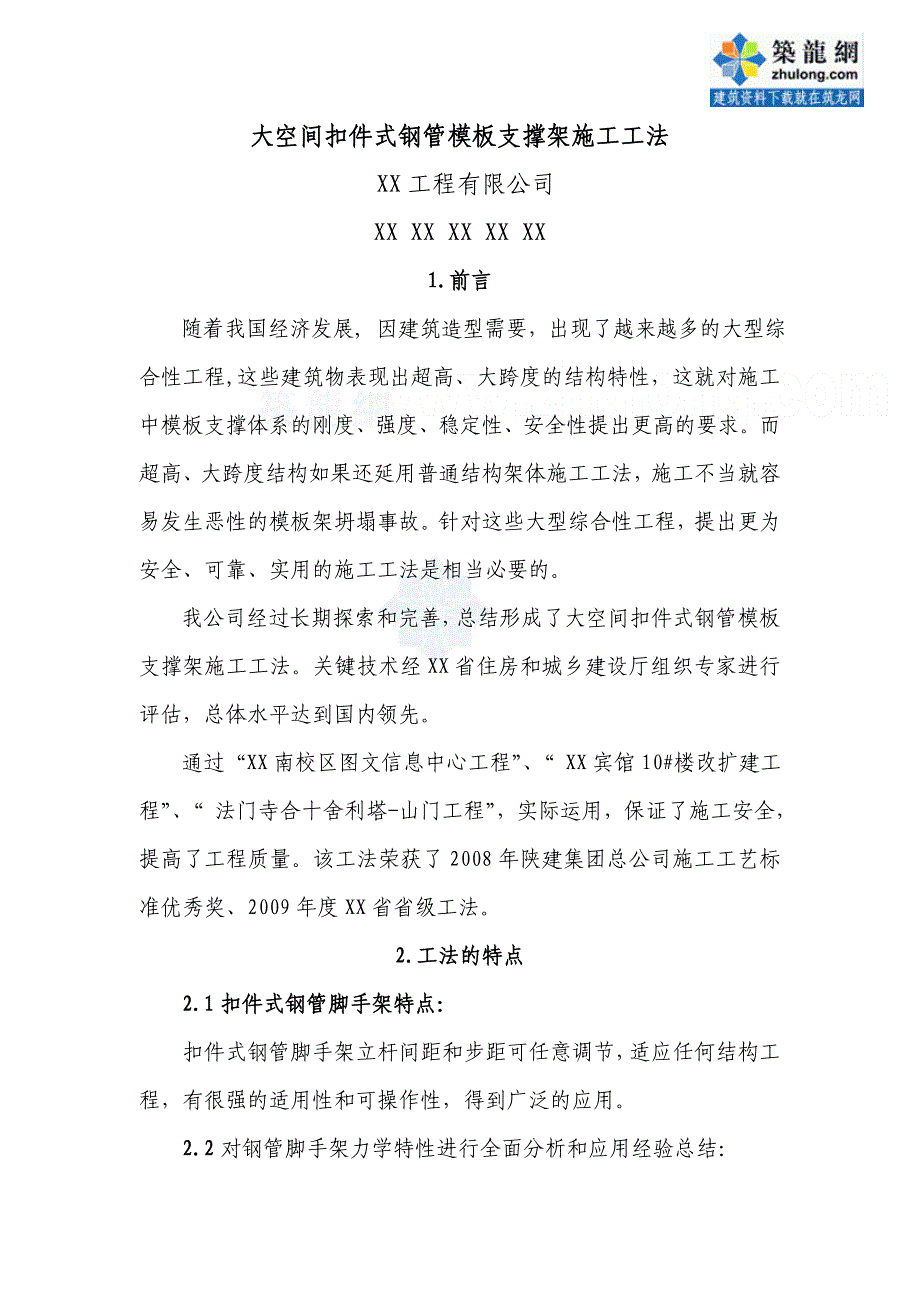 築龍網
zhulong.com
建筑资料下载就在筑龙网

大空间扣件式钢管模板支撑架施工工法

XX 工程有限公司

XX XX XX XX XX

1.前言

随着我国经济发展，因建筑造型需要，出现了越来越多的大型综合性工程,这些建筑物表现出超高、大跨度的结构特性，这就对施工中模板支撑体系的刚度、强度、稳定性、安全性提出更高的要求。而超高、大跨度结构如果还延用普通结构架体施工工法，施工不当就容易发生恶性的模板架坍塌事故。针对这些大型综合性工程，提出更为安全、可靠、实用的施工工法是相当必要的。

我公司经过长期探索和完善，总结形成了大空间扣件式钢管模板支撑架施工工法。关键技术经 XX 省住房和城乡建设厅组织专家进行评估，总体水平达到国内领先。

通过“XX 南校区图文信息中心工程”、“ XX 宾馆 10#楼改扩建工程”、“ 法门寺合十舍利塔-山门工程”，实际运用，保证了施工安全，提高了工程质量。该工法荣获了 2008 年陕建集团总公司施工工艺标准优秀奖、2009 年度 XX 省省级工法。

2.工法的特点

2.1 扣件式钢管脚手架特点:

扣件式钢管脚手架立杆间距和步距可任意调节，适应任何结构工程，有很强的适用性和可操作性，得到广泛的应用。

2.2 对钢管脚手架力学特性进行全面分析和应用经验总结: